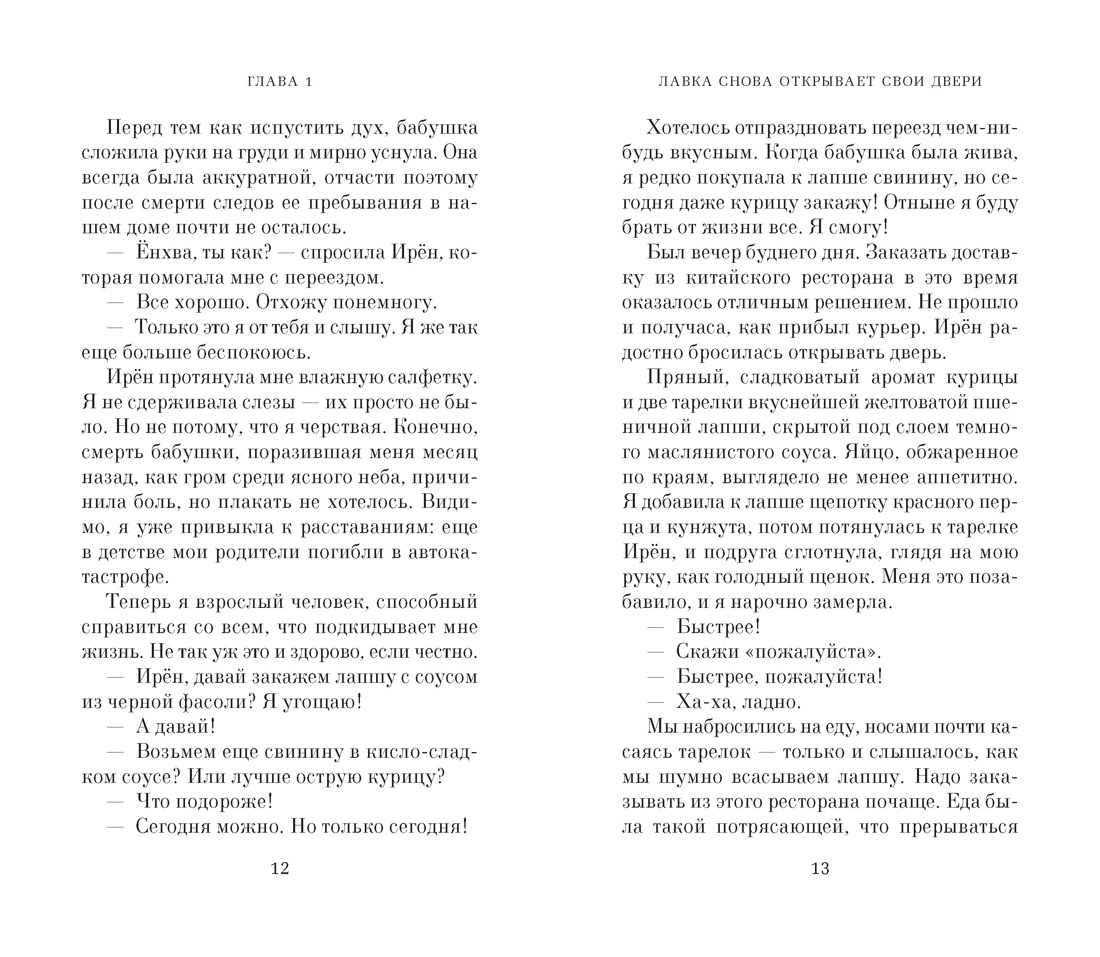 ГЛАВА 1

Перед тем как испустить дух, бабушка сложила руки на груди и мирно уснула. Она всегда была аккуратной, отчасти поэтому после смерти следов ее пребывания в нашем доме почти не осталось.

— Ёнхва, ты как? — спросила Ирён, которая помогала мне с переездом.

— Все хорошо. Отхожу понемногу.

— Только это я от тебя и слышу. Я же так еще больше беспокоюсь.

Ирён протянула мне влажную салфетку. Я не сдерживала слезы — их просто не было. Но не потому, что я черствая. Конечно, смерть бабушки, поразившая меня месяц назад, как гром среди ясного неба, причинила боль, но плакать не хотелось. Видимо, я уже привыкла к расставаниям: еще в детстве мои родители погибли в автокатастрофе.

Теперь я взрослый человек, способный справиться со всем, что подкидывает мне жизнь. Не так уж это и здорово, если честно.

— Ирён, давай закажем лапшу с соусом из черной фасоли? Я угощаю!

— А давай!

— Возьмем еще свинину в кисло-сладком соусе? Или лучше острую курицу?

— Что подороже!

— Сегодня можно. Но только сегодня!

12

ЛАВКА СНОВА ОТКРЫВАЕТ СВОИ ДВЕРИ

Хотелось отпраздновать переезд чем-нибудь вкусным. Когда бабушка была жива, я редко покупала к лапше свинину, но сегодня даже курицу закажу! Отныне я буду брать от жизни все. Я смогу!

Был вечер буднего дня. Заказать доставку из китайского ресторана в это время оказалось отличным решением. Не прошло и получаса, как прибыл курьер. Ирён радостно бросилась открывать дверь.

Пряный, сладковатый аромат курицы и две тарелки вкуснейшей желтоватой пшеничной лапши, скрытой под слоем темного маслянистого соуса. Яйцо, обжаренное по краям, выглядело не менее аппетитно. Я добавила к лапше щепотку красного перца и кунжута, потом потянулась к тарелке Ирён, и подруга сглотнула, глядя на мою руку, как голодный щенок. Меня это позабавило, и я нарочно замерла.

— Быстрее!

— Скажи «пожалуйста».

— Быстрее, пожалуйста!

— Ха-ха, ладно.

Мы набросились на еду, носами почти касаясь тарелок — только и слышалось, как мы шумно всасываем лапшу. Надо заказывать из этого ресторана почаще. Еда была такой потрясающей, что прерываться

13